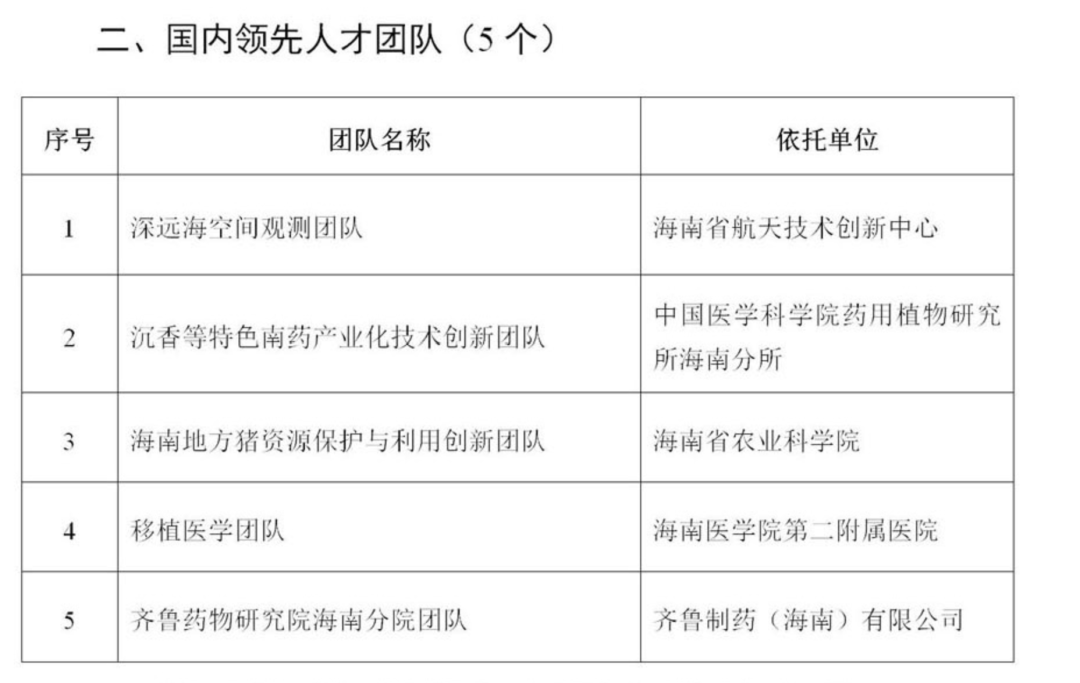 二、国内领先人才团队（5 个）

| 序号 | 团队名称 | 依托单位 |
|---|---|---|
| 1 | 深远海空间观测团队 | 海南省航天技术创新中心 |
| 2 | 沉香等特色南药产业化技术创新团队 | 中国医学科学院药用植物研究所海南分所 |
| 3 | 海南地方猪资源保护与利用创新团队 | 海南省农业科学院 |
| 4 | 移植医学团队 | 海南医学院第二附属医院 |
| 5 | 齐鲁药物研究院海南分院团队 | 齐鲁制药（海南）有限公司 |